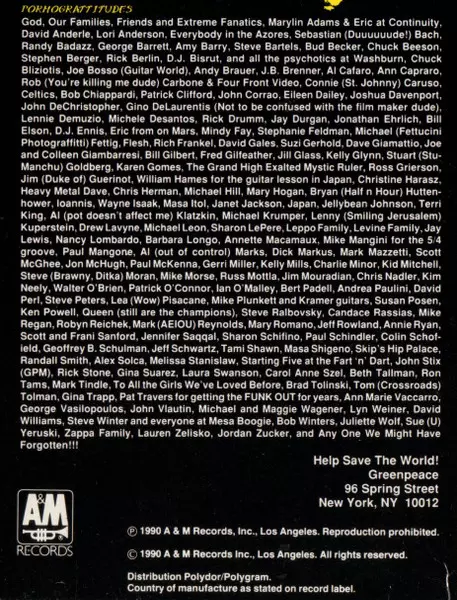 PORNOGRATTITUDES

God, Our Families, Friends and Extreme Fanatics, Marylin Adams & Eric at Continuity, David Anderle, Lori Anderson, Everybody in the Azores, Sebastian (Duuuuuude!) Bach, Randy Badazz, George Barrett, Amy Barry, Steve Bartels, Bud Becker, Chuck Beeson, Stephen Berger, Rick Berlin, D.J. Bisrut, and all the psychotics at Washburn, Chuck Bliziotis, Joe Bosso (Guitar World), Andy Brauer, J.B. Brenner, Al Cafaro, Ann Capraro, Rob (You're killing me dude) Carbone & Four Front Video, Connie (St. Johnny) Caruso, Celtics, Bob Chiappardi, Patrick Clifford, John Corrao, Eileen Dailey, Joshua Davenport, John DeChristopher, Gino DeLaurentis (Not to be confused with the film maker dude), Lennie Demuzio, Michele Desantos, Rick Drumm, Jay Durgan, Jonathan Ehrlich, Bill Elson, D.J. Ennis, Eric from on Mars, Mindy Fay, Stephanie Feldman, Michael (Fettucini Photograffitti) Fettig, Flesh, Rich Frankel, David Gales, Suzi Gerhold, Dave Giamattio, Joe and Colleen Giambarresi, Bill Gilbert, Fred Gilfeather, Jill Glass, Kelly Glynn, Stuart (Stu-Manchu) Goldberg, Karen Gomes, The Grand High Exalted Mystic Ruler, Ross Grierson, Jim (Duke of) Guerinot, William Hames for the guitar lesson in Japan, Christine Harasz, Heavy Metal Dave, Chris Herman, Michael Hill, Mary Hogan, Bryan (Half n Hour) Huttenhower, Ioannis, Wayne Isaak, Masa Itol, Janet Jackson, Japan, Jellybean Johnson, Terri King, Al (pot doesn't affect me) Klatzkin, Michael Krumper, Lenny (Smiling Jerusalem) Kuperstein, Drew Lavyne, Michael Leon, Sharon LePere, Leppo Family, Levine Family, Jay Lewis, Nancy Lombardo, Barbara Longo, Annette Macamaux, Mike Mangini for the 5/4 groove, Paul Mangone, Al (out of control) Marks, Dick Markus, Mark Mazzetti, Scott McGhee, Jon McHugh, Paul McKenna, Gerri Miller, Kelly Mills, Charlie Minor, Kid Mitchell, Steve (Brawny, Ditka) Moran, Mike Morse, Russ Mottla, Jim Mouradian, Chris Nadler, Kim Neely, Walter O'Brien, Patrick O'Connor, Ian O'Malley, Bert Padell, Andrea Paulini, David Perl, Steve Peters, Lea (Wow) Pisacane, Mike Plunkett and Kramer guitars, Susan Posen, Ken Powell, Queen (still are the champions), Steve Ralbovsky, Candace Rassias, Mike Regan, Robyn Reichek, Mark (AEIOU) Reynolds, Mary Romano, Jeff Rowland, Annie Ryan, Scott and Frani Sanford, Jennifer Saqqal, Sharon Schifino, Paul Schindler, Colin Schofield, Geoffrey B. Schulman, Jeff Schwartz, Tami Shawn, Masa Shigeno, Skip's Hip Palace, Randall Smith, Alex Solca, Melissa Stanislaw, Starting Five at the Fart 'n' Dart, John Stix (GPM), Rick Stone, Gina Suarez, Laura Swanson, Carol Anne Szel, Beth Tallman, Ron Tams, Mark Tindle, To All the Girls We've Loved Before, Brad Tolinski, Tom (Crossroads) Tolman, Gina Trapp, Pat Travers for getting the FUNK OUT for years, Ann Marie Vaccarro, George Vasilopoulos, John Vlautin, Michael and Maggie Wagener, Lyn Weiner, David Williams, Steve Winter and everyone at Mesa Boogie, Bob Winters, Juliette Wolf, Sue (U) Yeruski, Zappa Family, Lauren Zelisko, Jordan Zucker, and Any One We Might Have Forgotten!!!

Help Save The World!
Greenpeace
96 Spring Street
New York, NY 10012

A&M RECORDS

℗ 1990 A & M Records, Inc., Los Angeles. Reproduction prohibited.

© 1990 A & M Records Inc., Los Angeles. All rights reserved.

Distribution Polydor/Polygram.
Country of manufacture as stated on record label.